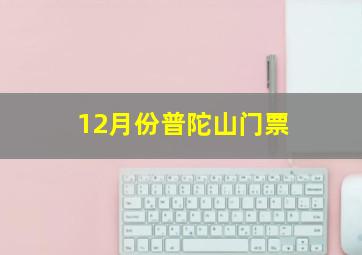 12月份普陀山门票